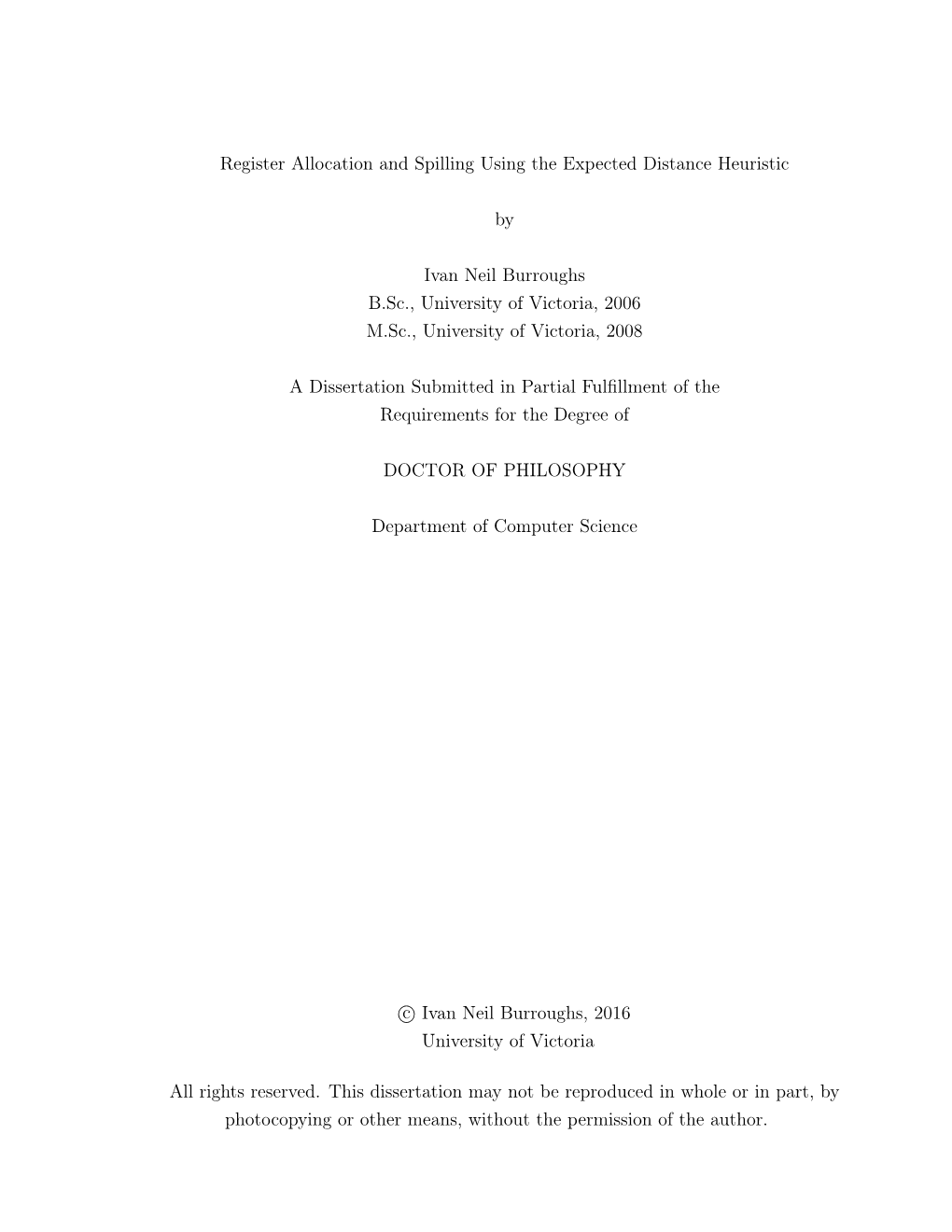 Register Allocation and Spilling Using the Expected Distance Heuristic

by

Ivan Neil Burroughs
B.Sc., University of Victoria, 2006
M.Sc., University of Victoria, 2008

A Dissertation Submitted in Partial Fulfillment of the Requirements for the Degree of

DOCTOR OF PHILOSOPHY

Department of Computer Science

© Ivan Neil Burroughs, 2016
University of Victoria

All rights reserved. This dissertation may not be reproduced in whole or in part, by photocopying or other means, without the permission of the author.